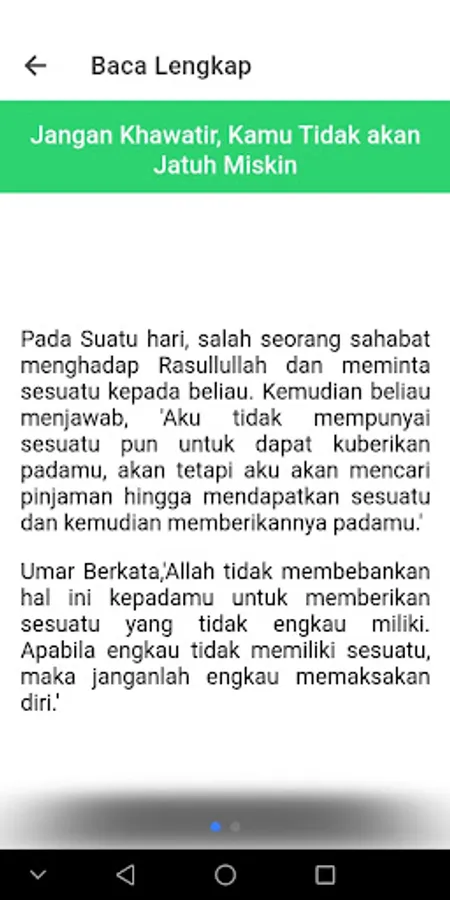 Baca Lengkap

Jangan Khawatir, Kamu Tidak akan Jatuh Miskin

Pada Suatu hari, salah seorang sahabat menghadap Rasullullah dan meminta sesuatu kepada beliau. Kemudian beliau menjawab, 'Aku tidak mempunyai sesuatu pun untuk dapat kuberikan padamu, akan tetapi aku akan mencari pinjaman hingga mendapatkan sesuatu dan kemudian memberikannya padamu.'

Umar Berkata,'Allah tidak membebankan hal ini kepadamu untuk memberikan sesuatu yang tidak engkau miliki. Apabila engkau tidak memiliki sesuatu, maka janganlah engkau memaksakan diri.'